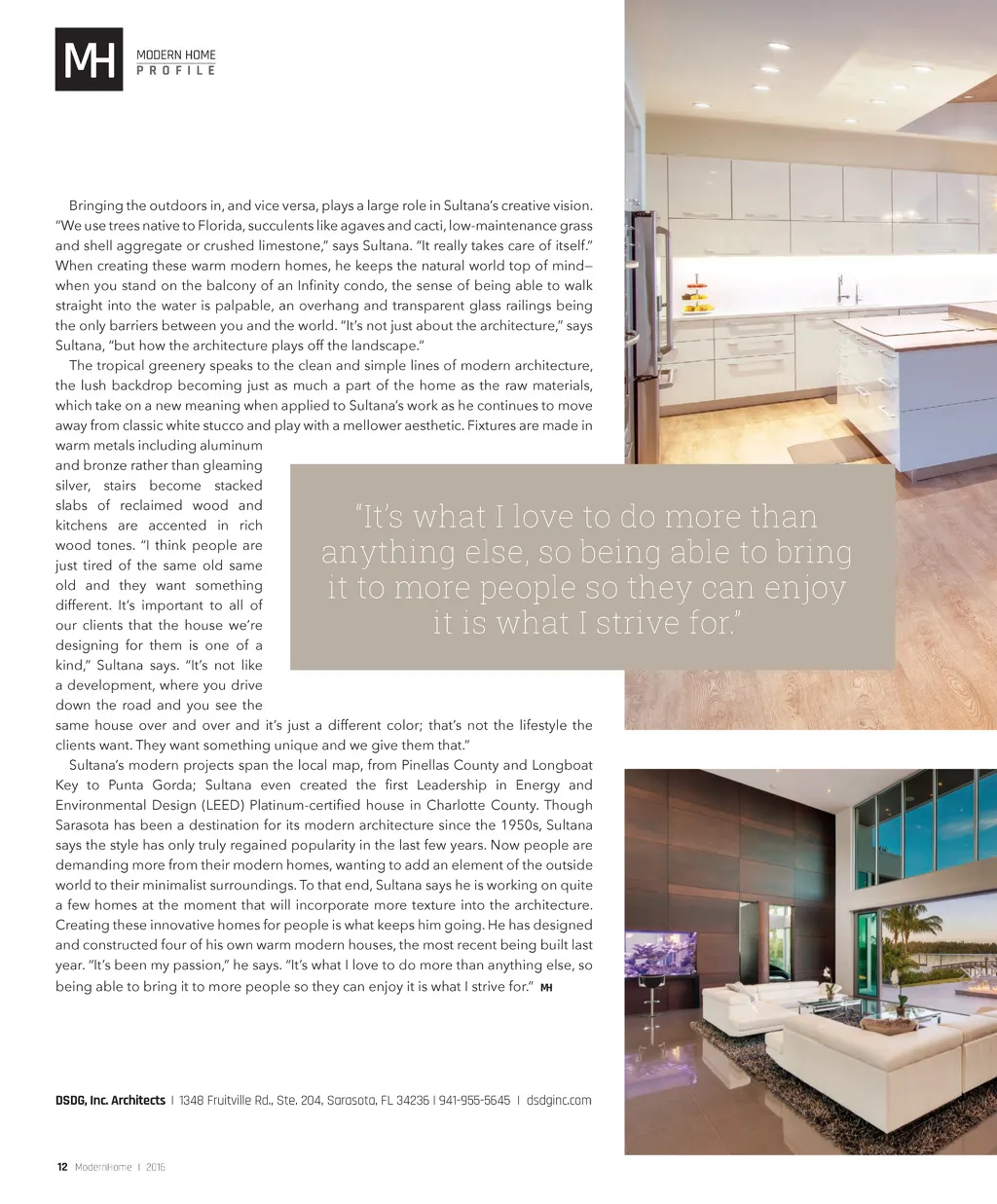 MH MODERN HOME PROFILE

Bringing the outdoors in, and vice versa, plays a large role in Sultana's creative vision. "We use trees native to Florida, succulents like agaves and cacti, low-maintenance grass and shell aggregate or crushed limestone," says Sultana. "It really takes care of itself." When creating these warm modern homes, he keeps the natural world top of mind—when you stand on the balcony of an Infinity condo, the sense of being able to walk straight into the water is palpable, an overhang and transparent glass railings being the only barriers between you and the world. "It's not just about the architecture," says Sultana, "but how the architecture plays off the landscape."

The tropical greenery speaks to the clean and simple lines of modern architecture, the lush backdrop becoming just as much a part of the home as the raw materials, which take on a new meaning when applied to Sultana's work as he continues to move away from classic white stucco and play with a mellower aesthetic. Fixtures are made in warm metals including aluminum and bronze rather than gleaming silver, stairs become stacked slabs of reclaimed wood and kitchens are accented in rich wood tones. "I think people are just tired of the same old same old and they want something different. It's important to all of our clients that the house we're designing for them is one of a kind," Sultana says. "It's not like a development, where you drive down the road and you see the same house over and over and it's just a different color; that's not the lifestyle the clients want. They want something unique and we give them that."

"It's what I love to do more than anything else, so being able to bring it to more people so they can enjoy it is what I strive for."

Sultana's modern projects span the local map, from Pinellas County and Longboat Key to Punta Gorda; Sultana even created the first Leadership in Energy and Environmental Design (LEED) Platinum-certified house in Charlotte County. Though Sarasota has been a destination for its modern architecture since the 1950s, Sultana says the style has only truly regained popularity in the last few years. Now people are demanding more from their modern homes, wanting to add an element of the outside world to their minimalist surroundings. To that end, Sultana says he is working on quite a few homes at the moment that will incorporate more texture into the architecture. Creating these innovative homes for people is what keeps him going. He has designed and constructed four of his own warm modern houses, the most recent being built last year. "It's been my passion," he says. "It's what I love to do more than anything else, so being able to bring it to more people so they can enjoy it is what I strive for." MH

DSDG, Inc. Architects | 1348 Fruitville Rd., Ste. 204, Sarasota, FL 34236 | 941-955-5645 | dsdginc.com

12 ModernHome | 2016